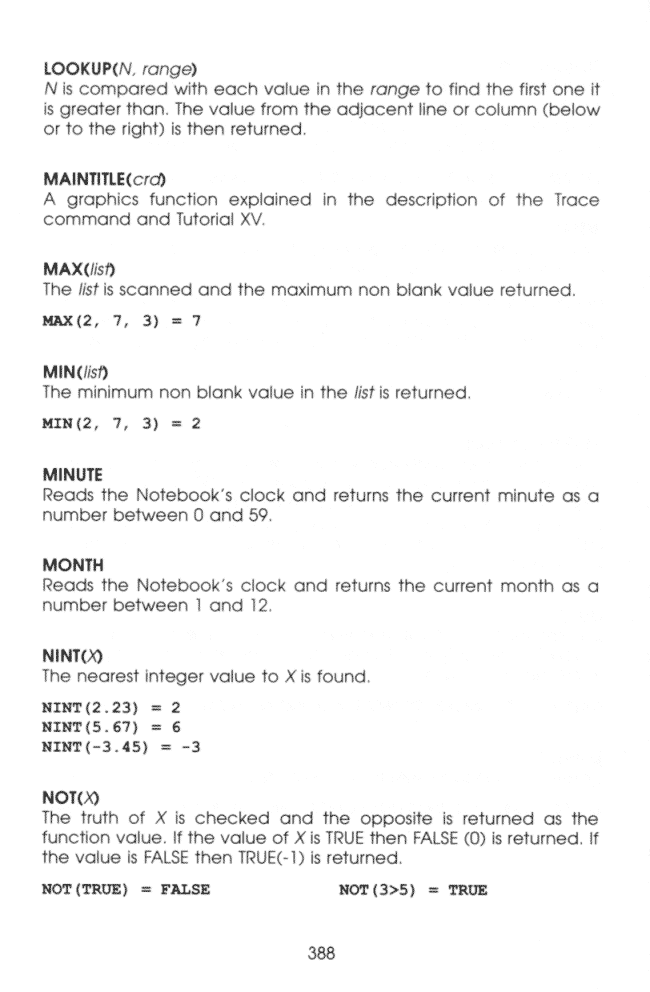 LOOKUP(N, range)
N is compared with each value in the range to find the first one it is greater than. The value from the adjacent line or column (below or to the right) is then returned.

MAINTITLE(crd)
A graphics function explained in the description of the Trace command and Tutorial XV.

MAX(list)
The list is scanned and the maximum non blank value returned.

MAX(2, 7, 3) = 7

MIN(list)
The minimum non blank value in the list is returned.

MIN(2, 7, 3) = 2

MINUTE
Reads the Notebook's clock and returns the current minute as a number between 0 and 59.

MONTH
Reads the Notebook's clock and returns the current month as a number between 1 and 12.

NINT(X)
The nearest integer value to X is found.

NINT(2.23) = 2
NINT(5.67) = 6
NINT(-3.45) = -3

NOT(X)
The truth of X is checked and the opposite is returned as the function value. If the value of X is TRUE then FALSE (0) is returned. If the value is FALSE then TRUE(-1) is returned.

NOT(TRUE) = FALSE NOT(3>5) = TRUE

388